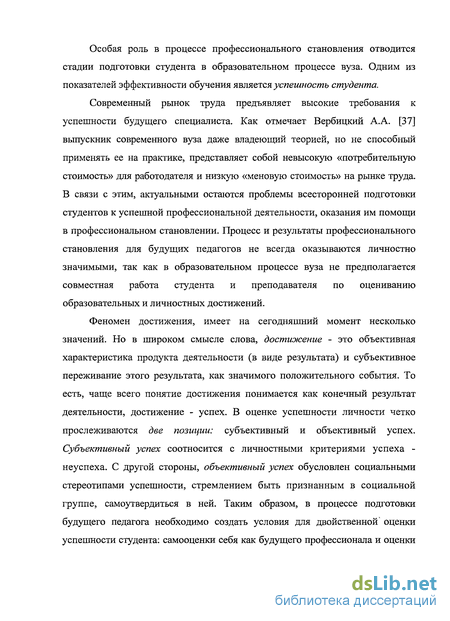 Особая роль в процессе профессионального становления отводится стадии подготовки студента в образовательном процессе вуза. Одним из показателей эффективности обучения является успешность студента.

Современный рынок труда предъявляет высокие требования к успешности будущего специалиста. Как отмечает Вербицкий А.А. [37] выпускник современного вуза даже владеющий теорией, но не способный применять ее на практике, представляет собой невысокую «потребительную стоимость» для работодателя и низкую «меновую стоимость» на рынке труда. В связи с этим, актуальными остаются проблемы всесторонней подготовки студентов к успешной профессиональной деятельности, оказания им помощи в профессиональном становлении. Процесс и результаты профессионального становления для будущих педагогов не всегда оказываются личностно значимыми, так как в образовательном процессе вуза не предполагается совместная работа студента и преподавателя по оцениванию образовательных и личностных достижений.

Феномен достижения, имеет на сегодняшний момент несколько значений. Но в широком смысле слова, достижение - это объективная характеристика продукта деятельности (в виде результата) и субъективное переживание этого результата, как значимого положительного события. То есть, чаще всего понятие достижения понимается как конечный результат деятельности, достижение - успех. В оценке успешности личности четко прослеживаются две позиции: субъективный и объективный успех. Субъективный успех соотносится с личностными критериями успеха - неуспеха. С другой стороны, объективный успех обусловлен социальными стереотипами успешности, стремлением быть признанным в социальной группе, самоутвердиться в ней. Таким образом, в процессе подготовки будущего педагога необходимо создать условия для двойственной оценки успешности студента: самооценки себя как будущего профессионала и оценки

dsLib.net
библиотека диссертаций